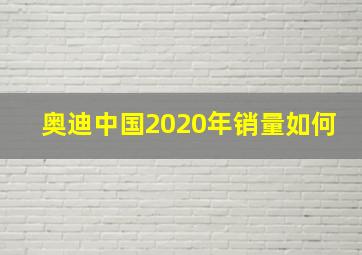 奥迪中国2020年销量如何